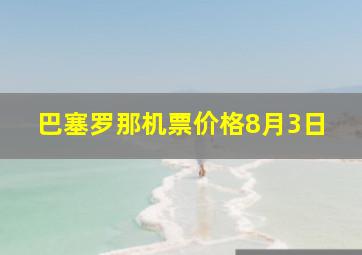 巴塞罗那机票价格8月3日